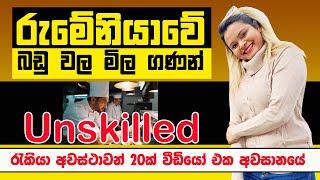 රුමේනියාවේ
බඩු වල මිල ගණන්

Unskilled

රැකියා අවස්ථාවන් 20ක් වීඩියෝ එක අවසානයේ